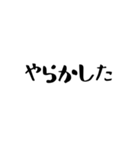 やらかした